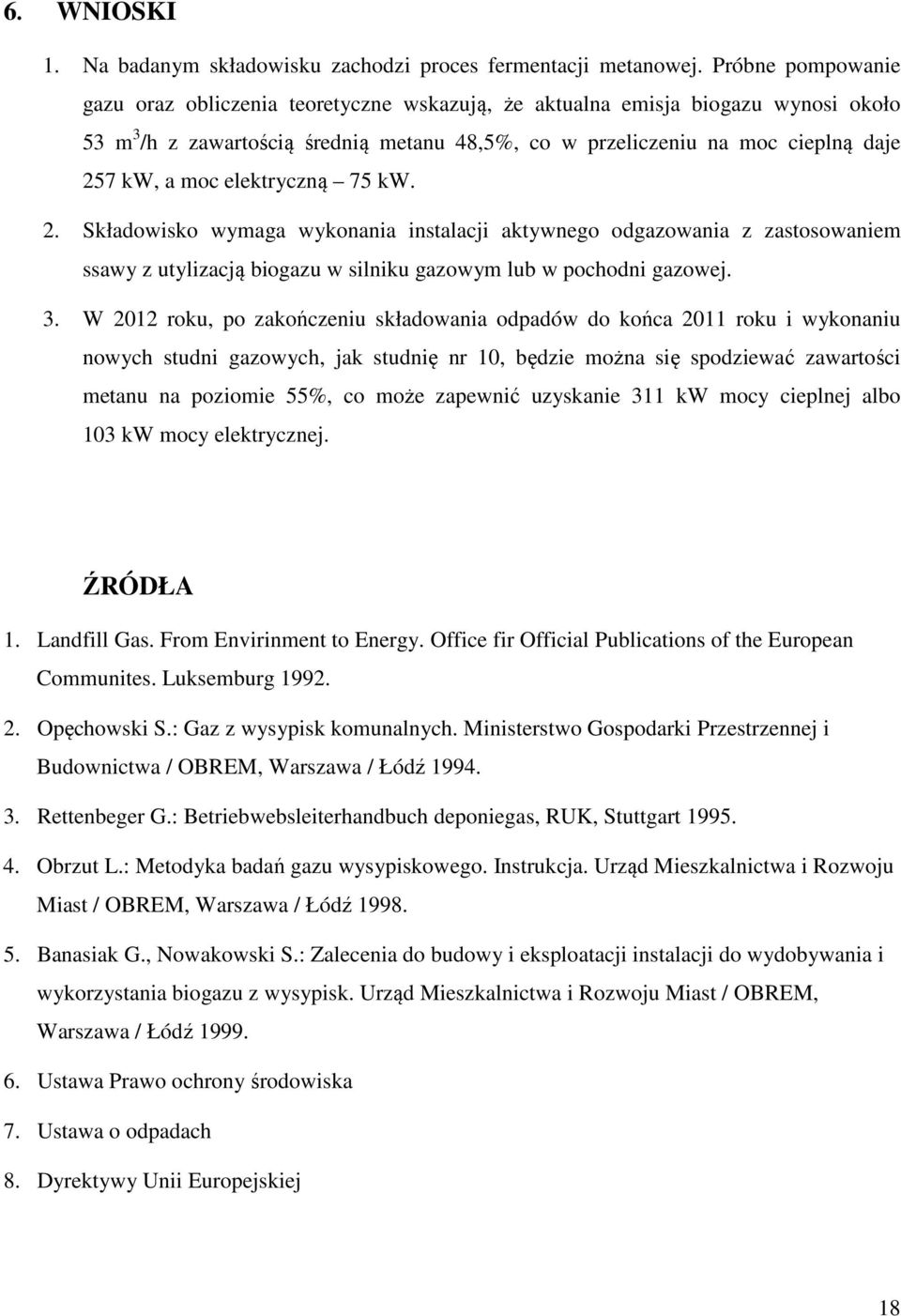 6. WNIOSKI

1. Na badanym składowisku zachodzi proces fermentacji metanowej. Próbne pompowanie gazu oraz obliczenia teoretyczne wskazują, że aktualna emisja biogazu wynosi około 53 $m^3$/h z zawartością średnią metanu 48,5%, co w przeliczeniu na moc cieplną daje 257 kW, a moc elektryczną – 75 kW.

2. Składowisko wymaga wykonania instalacji aktywnego odgazowania z zastosowaniem ssawy z utylizacją biogazu w silniku gazowym lub w pochodni gazowej.

3. W 2012 roku, po zakończeniu składowania odpadów do końca 2011 roku i wykonaniu nowych studni gazowych, jak studnię nr 10, będzie można się spodziewać zawartości metanu na poziomie 55%, co może zapewnić uzyskanie 311 kW mocy cieplnej albo 103 kW mocy elektrycznej.

ŹRÓDŁA

1. Landfill Gas. From Envirinment to Energy. Office fir Official Publications of the European Communites. Luksemburg 1992.

2. Opęchowski S.: Gaz z wysypisk komunalnych. Ministerstwo Gospodarki Przestrzennej i Budownictwa / OBREM, Warszawa / Łódź 1994.

3. Rettenbeger G.: Betriebwebsleiterhandbuch deponiegas, RUK, Stuttgart 1995.

4. Obrzut L.: Metodyka badań gazu wysypiskowego. Instrukcja. Urząd Mieszkalnictwa i Rozwoju Miast / OBREM, Warszawa / Łódź 1998.

5. Banasiak G., Nowakowski S.: Zalecenia do budowy i eksploatacji instalacji do wydobywania i wykorzystania biogazu z wysypisk. Urząd Mieszkalnictwa i Rozwoju Miast / OBREM, Warszawa / Łódź 1999.

6. Ustawa Prawo ochrony środowiska

7. Ustawa o odpadach

8. Dyrektywy Unii Europejskiej

18